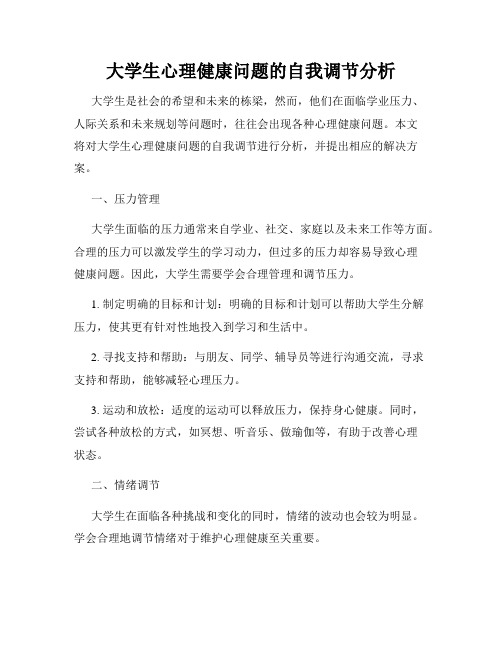 大学生心理健康问题的自我调节分析

大学生是社会的希望和未来的栋梁，然而，他们在面临学业压力、人际关系和未来规划等问题时，往往会出现各种心理健康问题。本文将对大学生心理健康问题的自我调节进行分析，并提出相应的解决方案。

一、压力管理

大学生面临的压力通常来自学业、社交、家庭以及未来工作等方面。合理的压力可以激发学生的学习动力，但过多的压力却容易导致心理健康问题。因此，大学生需要学会合理管理和调节压力。

1. 制定明确的目标和计划：明确的目标和计划可以帮助大学生分解压力，使其更有针对性地投入到学习和生活中。

2. 寻找支持和帮助：与朋友、同学、辅导员等进行沟通交流，寻求支持和帮助，能够减轻心理压力。

3. 运动和放松：适度的运动可以释放压力，保持身心健康。同时，尝试各种放松的方式，如冥想、听音乐、做瑜伽等，有助于改善心理状态。

二、情绪调节

大学生在面临各种挑战和变化的同时，情绪的波动也会较为明显。学会合理地调节情绪对于维护心理健康至关重要。